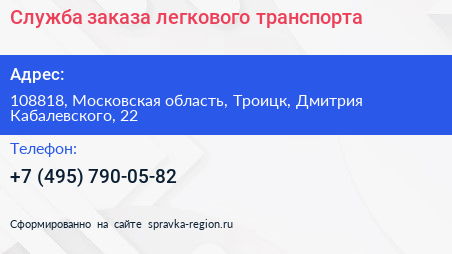 Служба заказа легкового транспорта

Адрес:

108818, Московская область, Троицк, Дмитрия Кабалевского, 22

Телефон:

+7 (495) 790-05-82

Сформированно на сайте spravka-region.ru